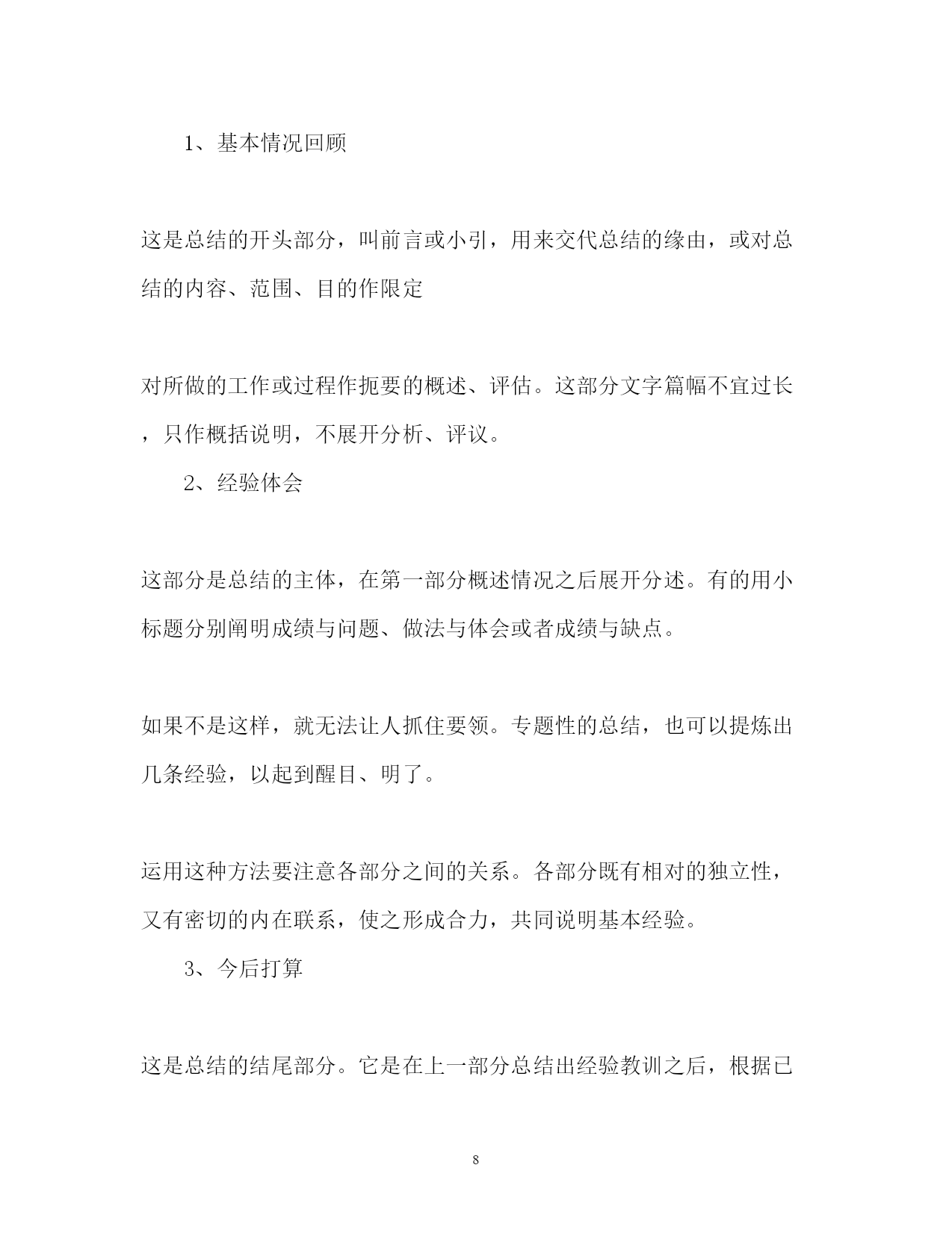 1、基本情况回顾

这是总结的开头部分，叫前言或小引，用来交代总结的缘由，或对总结的内容、范围、目的作限定

对所做的工作或过程作扼要的概述、评估。这部分文字篇幅不宜过长，只作概括说明，不展开分析、评议。

2、经验体会

这部分是总结的主体，在第一部分概述情况之后展开分述。有的用小标题分别阐明成绩与问题、做法与体会或者成绩与缺点。

如果不是这样，就无法让人抓住要领。专题性的总结，也可以提炼出几条经验，以起到醒目、明了。

运用这种方法要注意各部分之间的关系。各部分既有相对的独立性，又有密切的内在联系，使之形成合力，共同说明基本经验。

3、今后打算

这是总结的结尾部分。它是在上一部分总结出经验教训之后，根据已

8